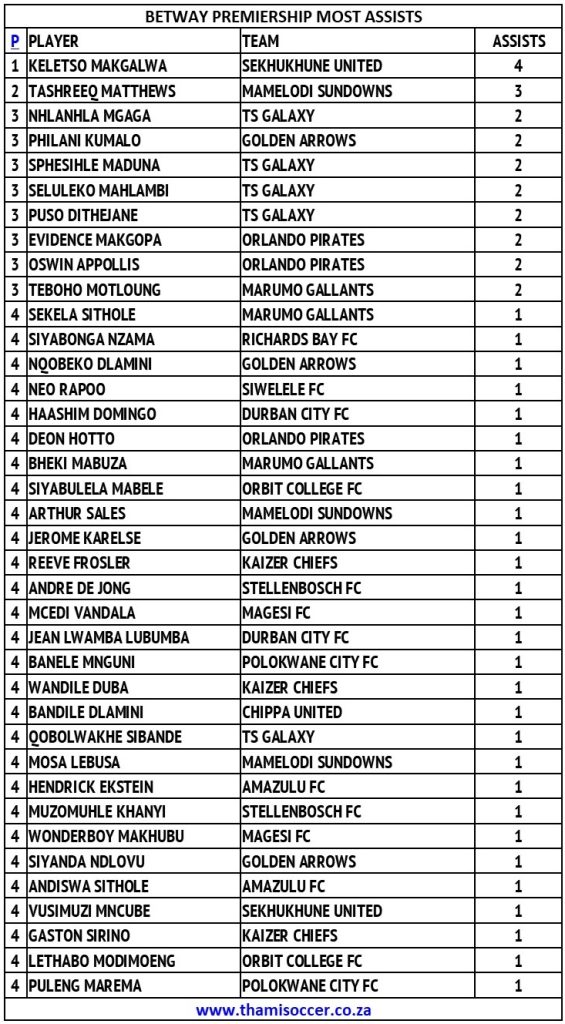 BETWAY PREMIERSHIP MOST ASSISTS

| P | PLAYER | TEAM | ASSISTS |
|---|---|---|---|
| 1 | KELETSO MAKGALWA | SEKHUKHUNE UNITED | 4 |
| 2 | TASHREEQ MATTHEWS | MAMELODI SUNDOWNS | 3 |
| 3 | NHLANHLA MGAGA | TS GALAXY | 2 |
| 3 | PHILANI KUMALO | GOLDEN ARROWS | 2 |
| 3 | SPHESIHLE MADUNA | TS GALAXY | 2 |
| 3 | SELULEKO MAHLAMBI | TS GALAXY | 2 |
| 3 | PUSO DITHEJANE | TS GALAXY | 2 |
| 3 | EVIDENCE MAKGOPA | ORLANDO PIRATES | 2 |
| 3 | OSWIN APPOLLIS | ORLANDO PIRATES | 2 |
| 3 | TEBOHO MOTLOUNG | MARUMO GALLANTS | 2 |
| 4 | SEKELA SITHOLE | MARUMO GALLANTS | 1 |
| 4 | SIYABONGA NZAMA | RICHARDS BAY FC | 1 |
| 4 | NQOBEKO DLAMINI | GOLDEN ARROWS | 1 |
| 4 | NEO RAPOO | SIWELELE FC | 1 |
| 4 | HAASHIM DOMINGO | DURBAN CITY FC | 1 |
| 4 | DEON HOTTO | ORLANDO PIRATES | 1 |
| 4 | BHEKI MABUZA | MARUMO GALLANTS | 1 |
| 4 | SIYABULELA MABELE | ORBIT COLLEGE FC | 1 |
| 4 | ARTHUR SALES | MAMELODI SUNDOWNS | 1 |
| 4 | JEROME KARELSE | GOLDEN ARROWS | 1 |
| 4 | REEVE FROSLER | KAIZER CHIEFS | 1 |
| 4 | ANDRE DE JONG | STELLENBOSCH FC | 1 |
| 4 | MCEDI VANDALA | MAGESI FC | 1 |
| 4 | JEAN LWAMBA LUBUMBA | DURBAN CITY FC | 1 |
| 4 | BANELE MNGUNI | POLOKWANE CITY FC | 1 |
| 4 | WANDILE DUBA | KAIZER CHIEFS | 1 |
| 4 | BANDILE DLAMINI | CHIPPA UNITED | 1 |
| 4 | QOBOLWAKHE SIBANDE | TS GALAXY | 1 |
| 4 | MOSA LEBUSA | MAMELODI SUNDOWNS | 1 |
| 4 | HENDRICK EKSTEIN | AMAZULU FC | 1 |
| 4 | MUZOMUHLE KHANYI | STELLENBOSCH FC | 1 |
| 4 | WONDERBOY MAKHUBU | MAGESI FC | 1 |
| 4 | SIYANDA NDLOVU | GOLDEN ARROWS | 1 |
| 4 | ANDISWA SITHOLE | AMAZULU FC | 1 |
| 4 | VUSIMUZI MNCUBE | SEKHUKHUNE UNITED | 1 |
| 4 | GASTON SIRINO | KAIZER CHIEFS | 1 |
| 4 | LETHABO MODIMOENG | ORBIT COLLEGE FC | 1 |
| 4 | PULENG MAREMA | POLOKWANE CITY FC | 1 |

www.thamisoccer.co.za